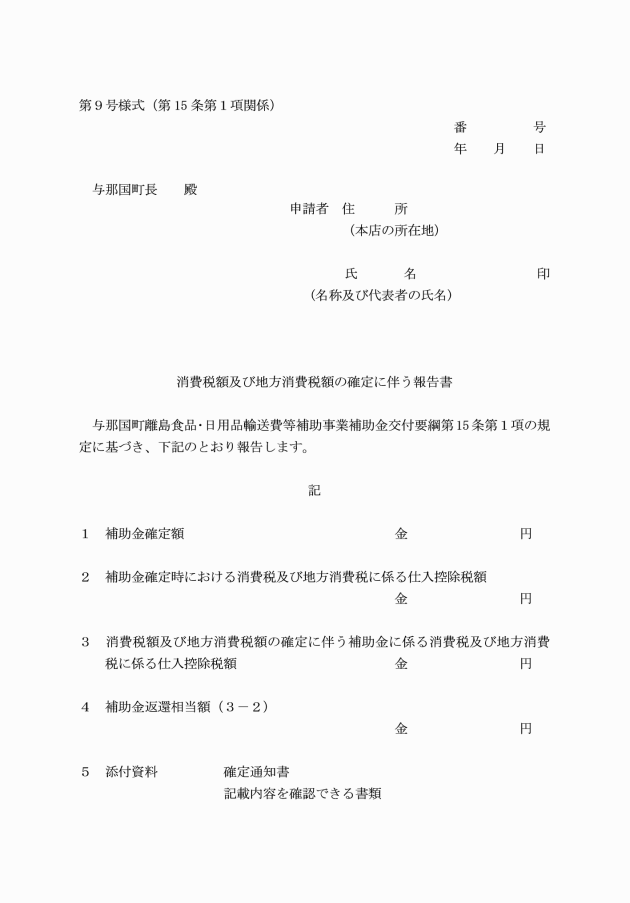 第９号様式（第15条第１項関係）

番　　　号
年　　月　　日

与那国町長　　殿

申請者　住　　所
（本店の所在地）

氏　　名　　　　　　　　印
（名称及び代表者の氏名）

消費税額及び地方消費税額の確定に伴う報告書

与那国町離島食品・日用品輸送費等補助事業補助金交付要綱第15条第１項の規定に基づき、下記のとおり報告します。

記

１　補助金確定額　　　　　　　　　　　　　金　　　　　　　円

２　補助金確定時における消費税及び地方消費税に係る仕入控除税額
金　　　　　　　円

３　消費税額及び地方消費税額の確定に伴う補助金に係る消費税及び地方消費税に係る仕入控除税額　　　　　　　金　　　　　　　円

４　補助金返還相当額（３－２）
金　　　　　　　円

５　添付資料　　　　確定通知書
記載内容を確認できる書類